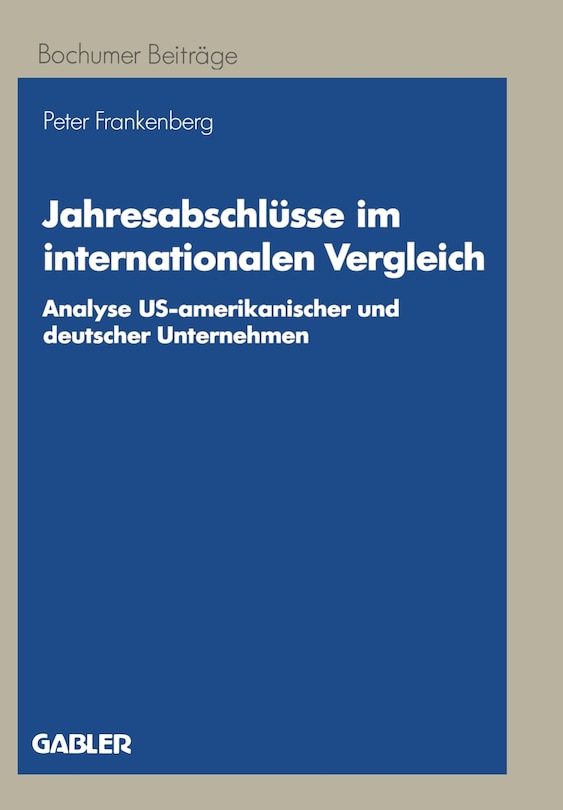 Bochumer Beiträge

Peter Frankenberg

Jahresabschlüsse im internationalen Vergleich

Analyse US-amerikanischer und deutscher Unternehmen

GABLER